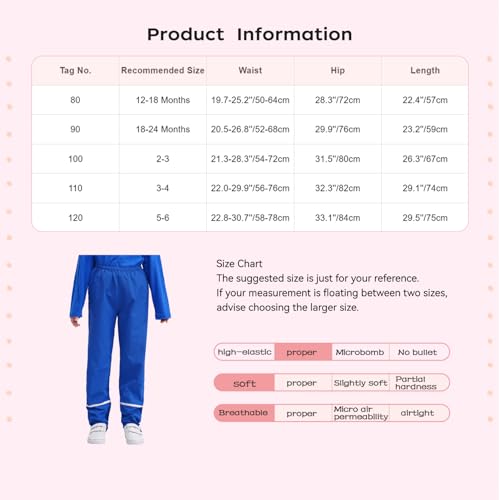 Product Information

| Tag No. | Recommended Size | Waist | Hip | Length |
|---|---|---|---|---|
| 80 | 12-18 Months | 19.7-25.2"/50-64cm | 28.3"/72cm | 22.4"/57cm |
| 90 | 18-24 Months | 20.5-26.8"/52-68cm | 29.9"/76cm | 23.2"/59cm |
| 100 | 2-3 | 21.3-28.3"/54-72cm | 31.5"/80cm | 26.3"/67cm |
| 110 | 3-4 | 22.0-29.9"/56-76cm | 32.3"/82cm | 29.1"/74cm |
| 120 | 5-6 | 22.8-30.7"/58-78cm | 33.1"/84cm | 29.5"/75cm |

Size Chart
The suggested size is just for your reference.
If your measurement is floating between two sizes, advise choosing the larger size.

| high-elastic | proper | Microbomb | No bullet |
|---|---|---|---|
| soft | proper | Slightly soft | Partial hardness |
| Breathable | proper | Micro air permeability | airtight |